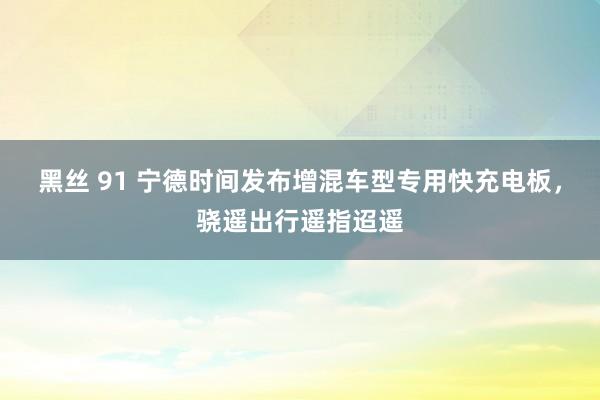 黑丝 91 宁德时间发布增混车型专用快充电板，骁遥出行遥指迢遥